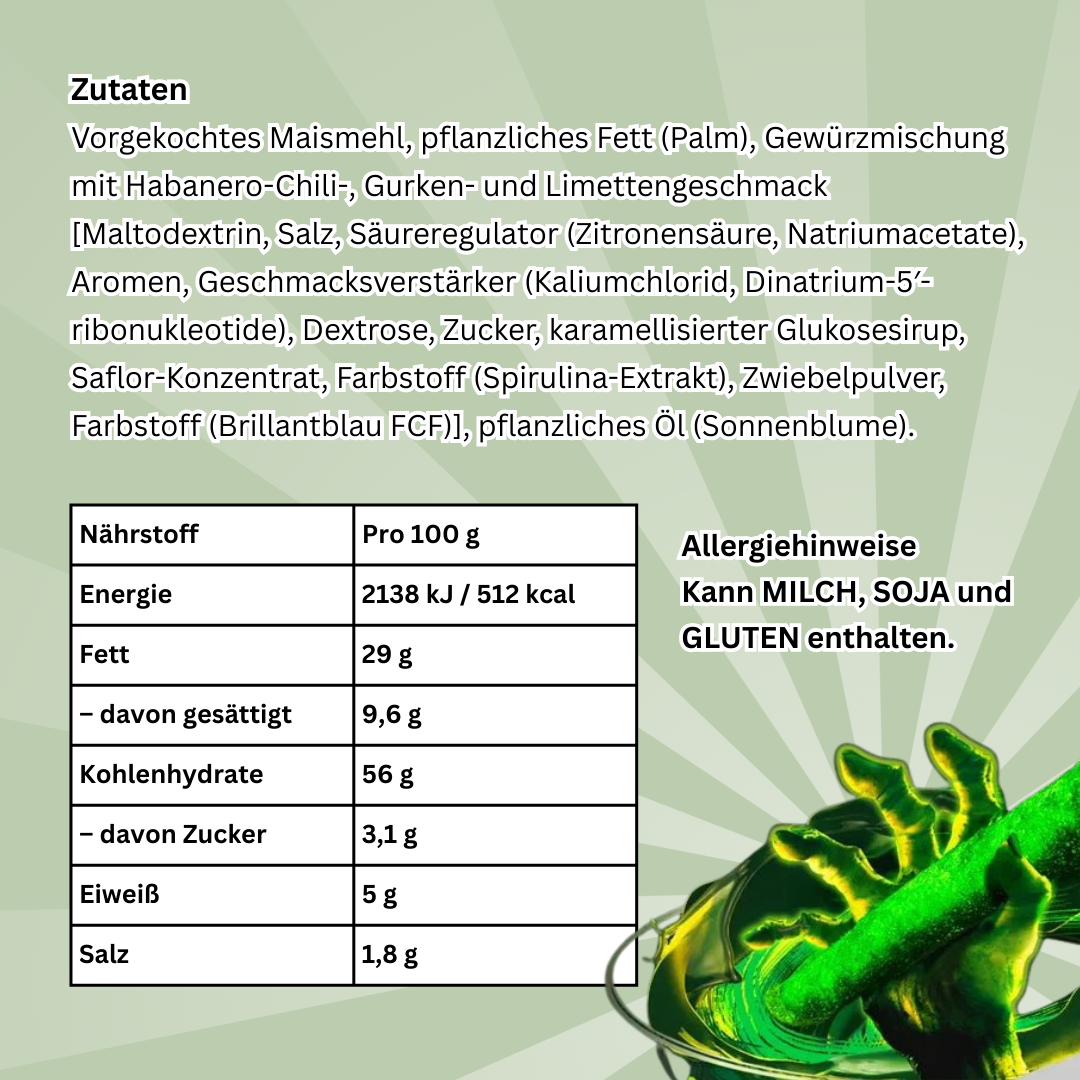 Zutaten
Vorgekochtes Maismehl, pflanzliches Fett (Palm), Gewürzmischung mit Habanero-Chili-, Gurken- und Limettengeschmack [Maltodextrin, Salz, Säureregulator (Zitronensäure, Natriumacetate), Aromen, Geschmacksverstärker (Kaliumchlorid, Dinatrium-5′-ribonukleotide), Dextrose, Zucker, karamellisierter Glukosesirup, Saflor-Konzentrat, Farbstoff (Spirulina-Extrakt), Zwiebelpulver, Farbstoff (Brillantblau FCF)], pflanzliches Öl (Sonnenblume).

| Nährstoff | Pro 100 g |
|---|---|
| Energie | 2138 kJ / 512 kcal |
| Fett | 29 g |
| – davon gesättigt | 9,6 g |
| Kohlenhydrate | 56 g |
| – davon Zucker | 3,1 g |
| Eiweiß | 5 g |
| Salz | 1,8 g |

Allergiehinweise
Kann MILCH, SOJA und GLUTEN enthalten.